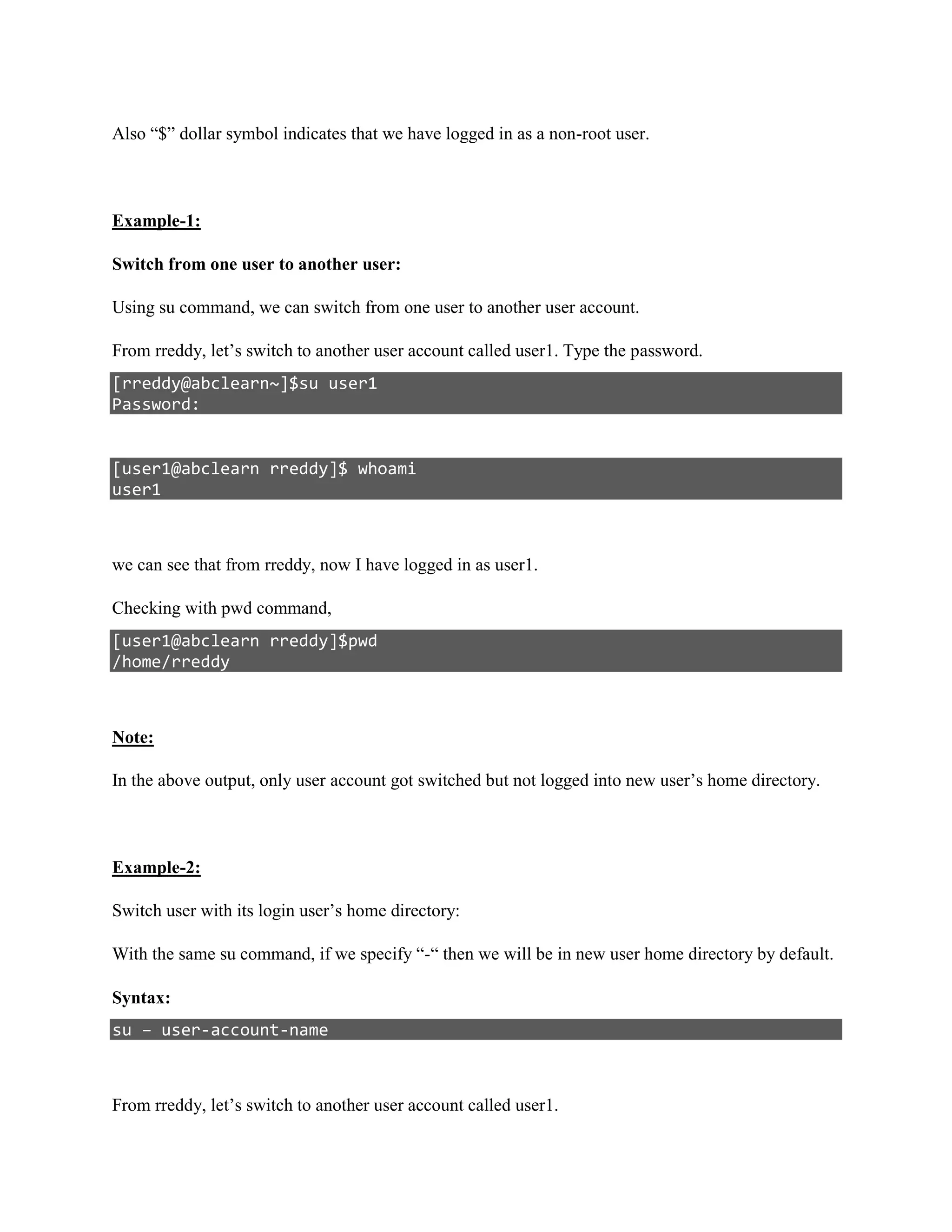 Also “$” dollar symbol indicates that we have logged in as a non-root user.

Example-1:

Switch from one user to another user:

Using su command, we can switch from one user to another user account.

From rreddy, let’s switch to another user account called user1. Type the password.

[rreddy@abclearn~]$su user1
Password:

[user1@abclearn rreddy]$ whoami
user1

we can see that from rreddy, now I have logged in as user1.

Checking with pwd command,

[user1@abclearn rreddy]$pwd
/home/rreddy

Note:

In the above output, only user account got switched but not logged into new user’s home directory.

Example-2:

Switch user with its login user’s home directory:

With the same su command, if we specify “-“ then we will be in new user home directory by default.

Syntax:

su – user-account-name

From rreddy, let’s switch to another user account called user1.